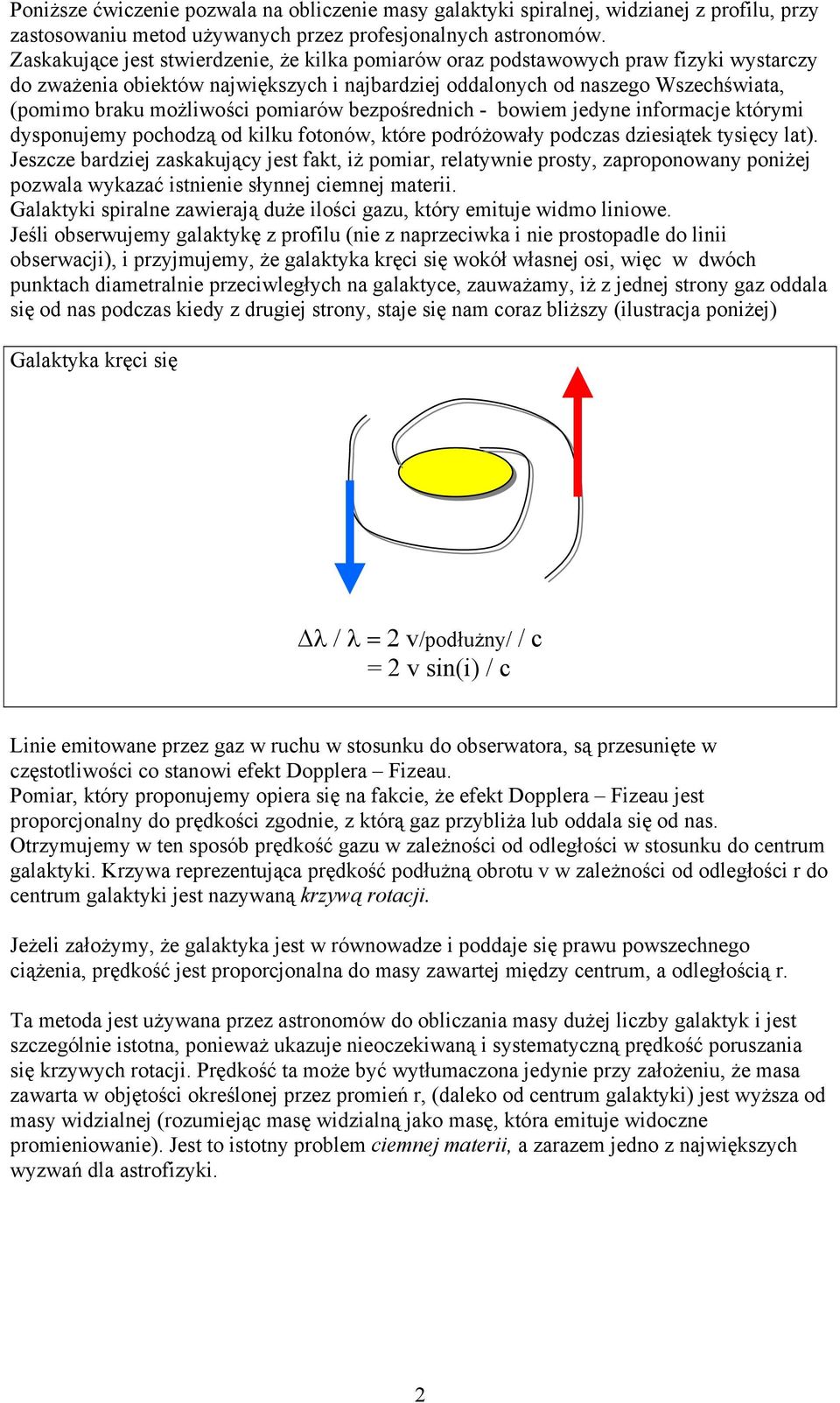 Poniższe ćwiczenie pozwala na obliczenie masy galaktyki spiralnej, widzianej z profilu, przy zastosowaniu metod używanych przez profesjonalnych astronomów.
Zaskakujące jest stwierdzenie, że kilka pomiarów oraz podstawowych praw fizyki wystarczy do zważenia obiektów największych i najbardziej oddalonych od naszego Wszechświata, (pomimo braku możliwości pomiarów bezpośrednich - bowiem jedyne informacje którymi dysponujemy pochodzą od kilku fotonów, które podróżowały podczas dziesiątek tysięcy lat).
Jeszcze bardziej zaskakujący jest fakt, iż pomiar, relatywnie prosty, zaproponowany poniżej pozwala wykazać istnienie słynnej ciemnej materii.
Galaktyki spiralne zawierają duże ilości gazu, który emituje widmo liniowe.
Jeśli obserwujemy galaktykę z profilu (nie z naprzeciwka i nie prostopadle do linii obserwacji), i przyjmujemy, że galaktyka kręci się wokół własnej osi, więc w dwóch punktach diametralnie przeciwległych na galaktyce, zauważamy, iż z jednej strony gaz oddala się od nas podczas kiedy z drugiej strony, staje się nam coraz bliższy (ilustracja poniżej)

Galaktyka kręci się

$\Delta\lambda / \lambda = 2$ v/podłużny/ / c
$= 2$ v sin(i) / c

Linie emitowane przez gaz w ruchu w stosunku do obserwatora, są przesunięte w częstotliwości co stanowi efekt Dopplera – Fizeau.
Pomiar, który proponujemy opiera się na fakcie, że efekt Dopplera – Fizeau jest proporcjonalny do prędkości zgodnie, z którą gaz przybliża lub oddala się od nas.
Otrzymujemy w ten sposób prędkość gazu w zależności od odległości w stosunku do centrum galaktyki. Krzywa reprezentująca prędkość podłużną obrotu v w zależności od odległości r do centrum galaktyki jest nazywaną krzywą rotacji.

Jeżeli założymy, że galaktyka jest w równowadze i poddaje się prawu powszechnego ciążenia, prędkość jest proporcjonalna do masy zawartej między centrum, a odległością r.

Ta metoda jest używana przez astronomów do obliczania masy dużej liczby galaktyk i jest szczególnie istotna, ponieważ ukazuje nieoczekiwaną i systematyczną prędkość poruszania się krzywych rotacji. Prędkość ta może być wytłumaczona jedynie przy założeniu, że masa zawarta w objętości określonej przez promień r, (daleko od centrum galaktyki) jest wyższa od masy widzialnej (rozumiejąc masę widzialną jako masę, która emituje widoczne promieniowanie). Jest to istotny problem ciemnej materii, a zarazem jedno z największych wyzwań dla astrofizyki.

2